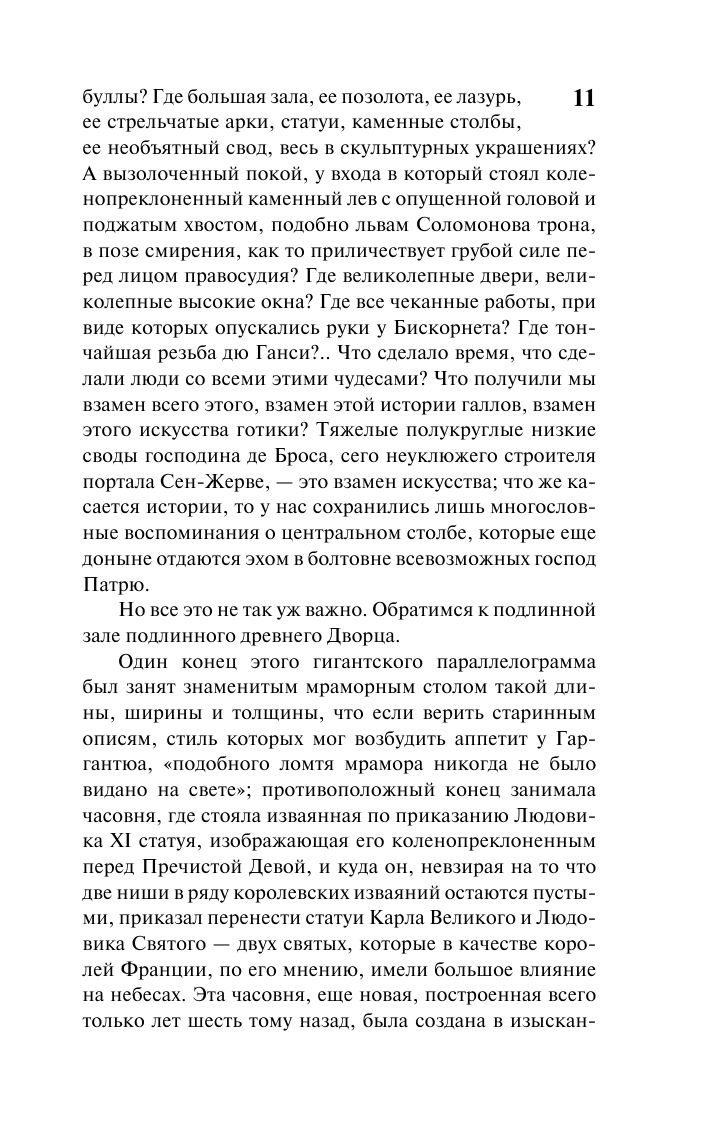 11

буллы? Где большая зала, ее позолота, ее лазурь, ее стрельчатые арки, статуи, каменные столбы, ее необъятный свод, весь в скульптурных украшениях? А вызолоченный покой, у входа в который стоял коленопреклоненный каменный лев с опущенной головой и поджатым хвостом, подобно львам Соломонова трона, в позе смирения, как то приличествует грубой силе перед лицом правосудия? Где великолепные двери, великолепные высокие окна? Где все чеканные работы, при виде которых опускались руки у Бискорнета? Где тончайшая резьба дю Ганси?.. Что сделало время, что сделали люди со всеми этими чудесами? Что получили мы взамен всего этого, взамен этой истории галлов, взамен этого искусства готики? Тяжелые полукруглые низкие своды господина де Броса, сего неуклюжего строителя портала Сен-Жерве, — это взамен искусства; что же касается истории, то у нас сохранились лишь многословные воспоминания о центральном столбе, которые еще доныне отдаются эхом в болтовне всевозможных господ Патрю.

Но все это не так уж важно. Обратимся к подлинной зале подлинного древнего Дворца.

Один конец этого гигантского параллелограмма был занят знаменитым мраморным столом такой длины, ширины и толщины, что если верить старинным описям, стиль которых мог возбудить аппетит у Гаргантюа, «подобного ломтя мрамора никогда не было видано на свете»; противоположный конец занимала часовня, где стояла изваянная по приказанию Людовика XI статуя, изображающая его коленопреклоненным перед Пречистой Девой, и куда он, невзирая на то что две ниши в ряду королевских изваяний остаются пустыми, приказал перенести статуи Карла Великого и Людовика Святого — двух святых, которые в качестве королей Франции, по его мнению, имели большое влияние на небесах. Эта часовня, еще новая, построенная всего только лет шесть тому назад, была создана в изыскан-